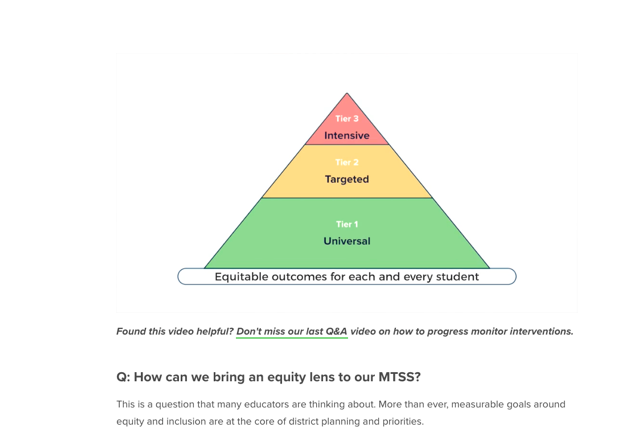 Tier 3
Intensive

Tier 2
Targeted

Tier 1
Universal

Equitable outcomes for each and every student

Found this video helpful? Don't miss our last Q&A video on how to progress monitor interventions.

Q: How can we bring an equity lens to our MTSS?

This is a question that many educators are thinking about. More than ever, measurable goals around equity and inclusion are at the core of district planning and priorities.